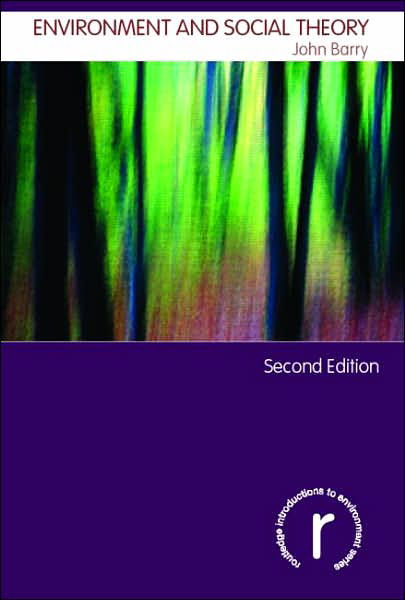 ENVIRONMENT AND SOCIAL THEORY
John Barry

Second Edition

routledge introductions to environment series

r